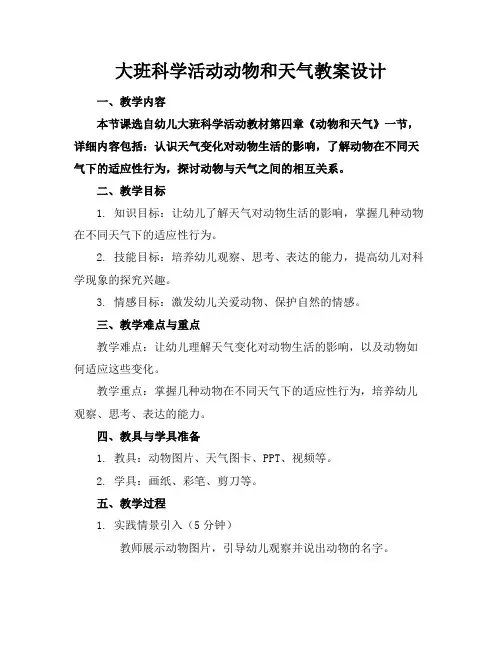 大班科学活动动物和天气教案设计

一、教学内容

本节课选自幼儿大班科学活动教材第四章《动物和天气》一节，详细内容包括：认识天气变化对动物生活的影响，了解动物在不同天气下的适应性行为，探讨动物与天气之间的相互关系。

二、教学目标

1. 知识目标：让幼儿了解天气对动物生活的影响，掌握几种动物在不同天气下的适应性行为。

2. 技能目标：培养幼儿观察、思考、表达的能力，提高幼儿对科学现象的探究兴趣。

3. 情感目标：激发幼儿关爱动物、保护自然的情感。

三、教学难点与重点

教学难点：让幼儿理解天气变化对动物生活的影响，以及动物如何适应这些变化。

教学重点：掌握几种动物在不同天气下的适应性行为，培养幼儿观察、思考、表达的能力。

四、教具与学具准备

1. 教具：动物图片、天气图卡、PPT、视频等。

2. 学具：画纸、彩笔、剪刀等。

五、教学过程

1. 实践情景引入（5 分钟）

教师展示动物图片，引导幼儿观察并说出动物的名字。